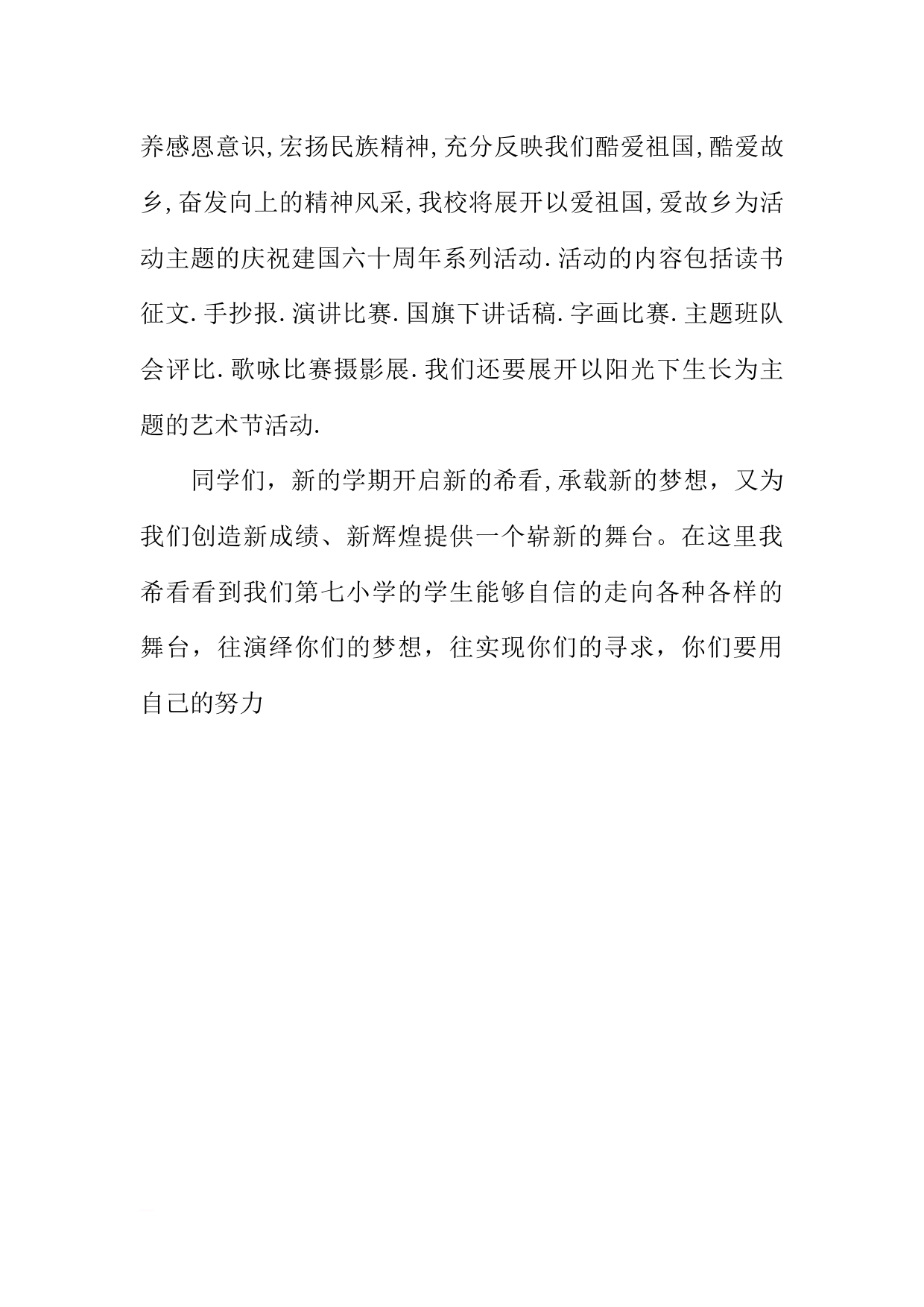 养感恩意识,宏扬民族精神,充分反映我们酷爱祖国,酷爱故乡,奋发向上的精神风采,我校将展开以爱祖国,爱故乡为活动主题的庆祝建国六十周年系列活动.活动的内容包括读书征文.手抄报.演讲比赛.国旗下讲话稿.字画比赛.主题班队会评比.歌咏比赛摄影展.我们还要展开以阳光下生长为主题的艺术节活动.

同学们，新的学期开启新的希看,承载新的梦想，又为我们创造新成绩、新辉煌提供一个崭新的舞台。在这里我希看看到我们第七小学的学生能够自信的走向各种各样的舞台，往演绎你们的梦想，往实现你们的寻求，你们要用自己的努力